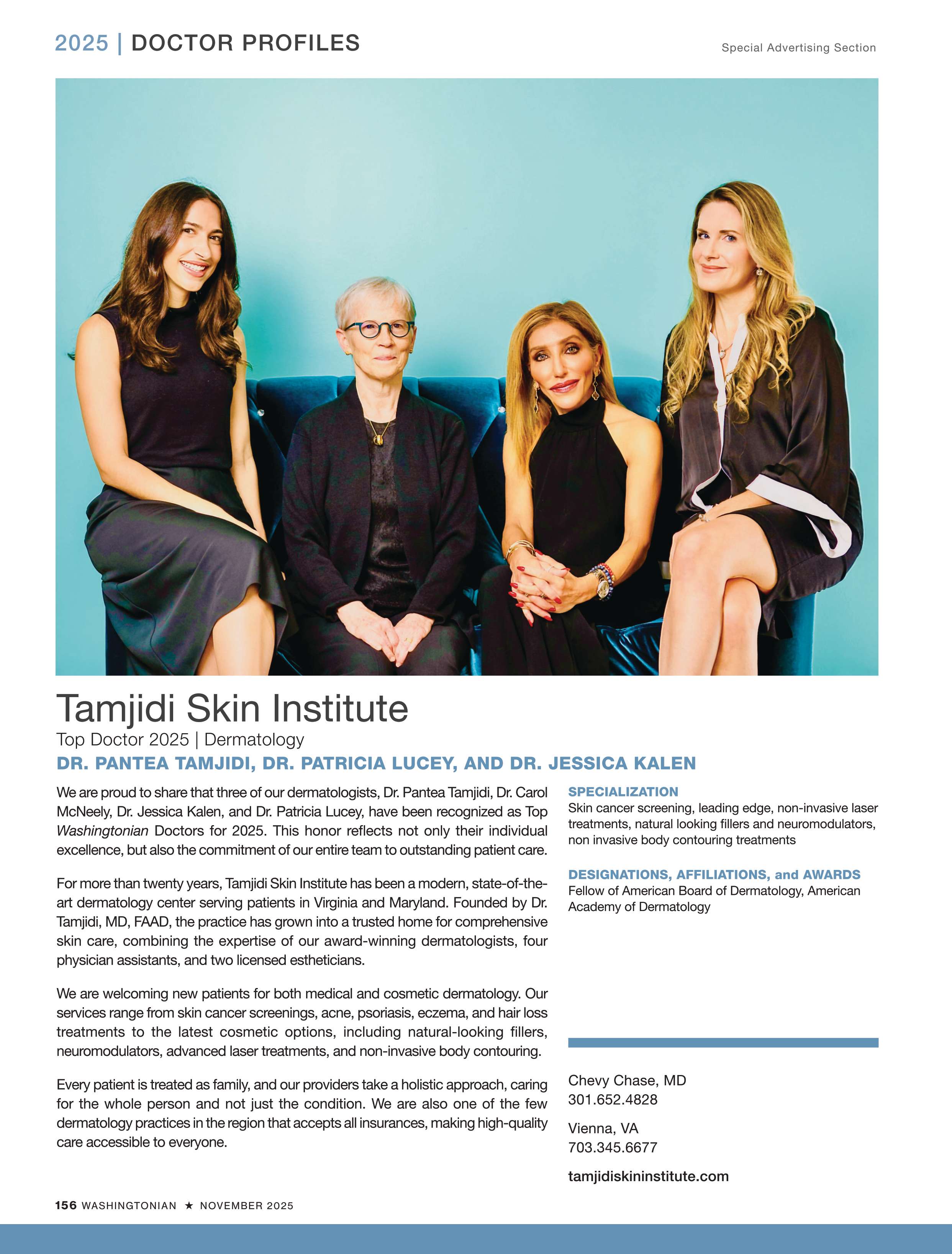 2025 | DOCTOR PROFILES

Special Advertising Section

Tamjidi Skin Institute

Top Doctor 2025 | Dermatology

DR. PANTEA TAMJIDI, DR. PATRICIA LUCEY, AND DR. JESSICA KALEN

We are proud to share that three of our dermatologists, Dr. Pantea Tamjidi, Dr. Carol McNeely, Dr. Jessica Kalen, and Dr. Patricia Lucey, have been recognized as Top Washingtonian Doctors for 2025. This honor reflects not only their individual excellence, but also the commitment of our entire team to outstanding patient care.

For more than twenty years, Tamjidi Skin Institute has been a modern, state-of-the-art dermatology center serving patients in Virginia and Maryland. Founded by Dr. Tamjidi, MD, FAAD, the practice has grown into a trusted home for comprehensive skin care, combining the expertise of our award-winning dermatologists, four physician assistants, and two licensed estheticians.

We are welcoming new patients for both medical and cosmetic dermatology. Our services range from skin cancer screenings, acne, psoriasis, eczema, and hair loss treatments to the latest cosmetic options, including natural-looking fillers, neuromodulators, advanced laser treatments, and non-invasive body contouring.

Every patient is treated as family, and our providers take a holistic approach, caring for the whole person and not just the condition. We are also one of the few dermatology practices in the region that accepts all insurances, making high-quality care accessible to everyone.

SPECIALIZATION
Skin cancer screening, leading edge, non-invasive laser treatments, natural looking fillers and neuromodulators, non invasive body contouring treatments

DESIGNATIONS, AFFILIATIONS, and AWARDS
Fellow of American Board of Dermatology, American Academy of Dermatology

Chevy Chase, MD
301.652.4828

Vienna, VA
703.345.6677

tamjidiskininstitute.com

156 WASHINGTONIAN ★ NOVEMBER 2025